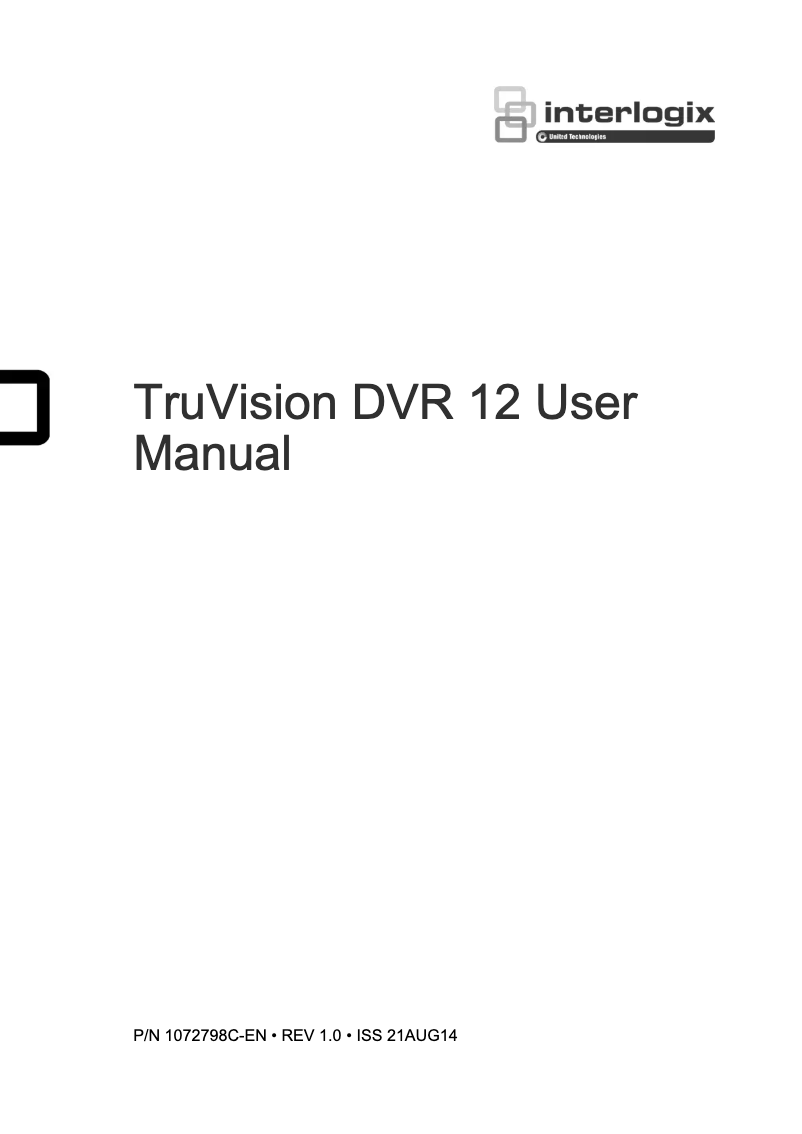 interlogix
United Technologies

TruVision DVR 12 User Manual

P/N 1072798C-EN • REV 1.0 • ISS 21AUG14